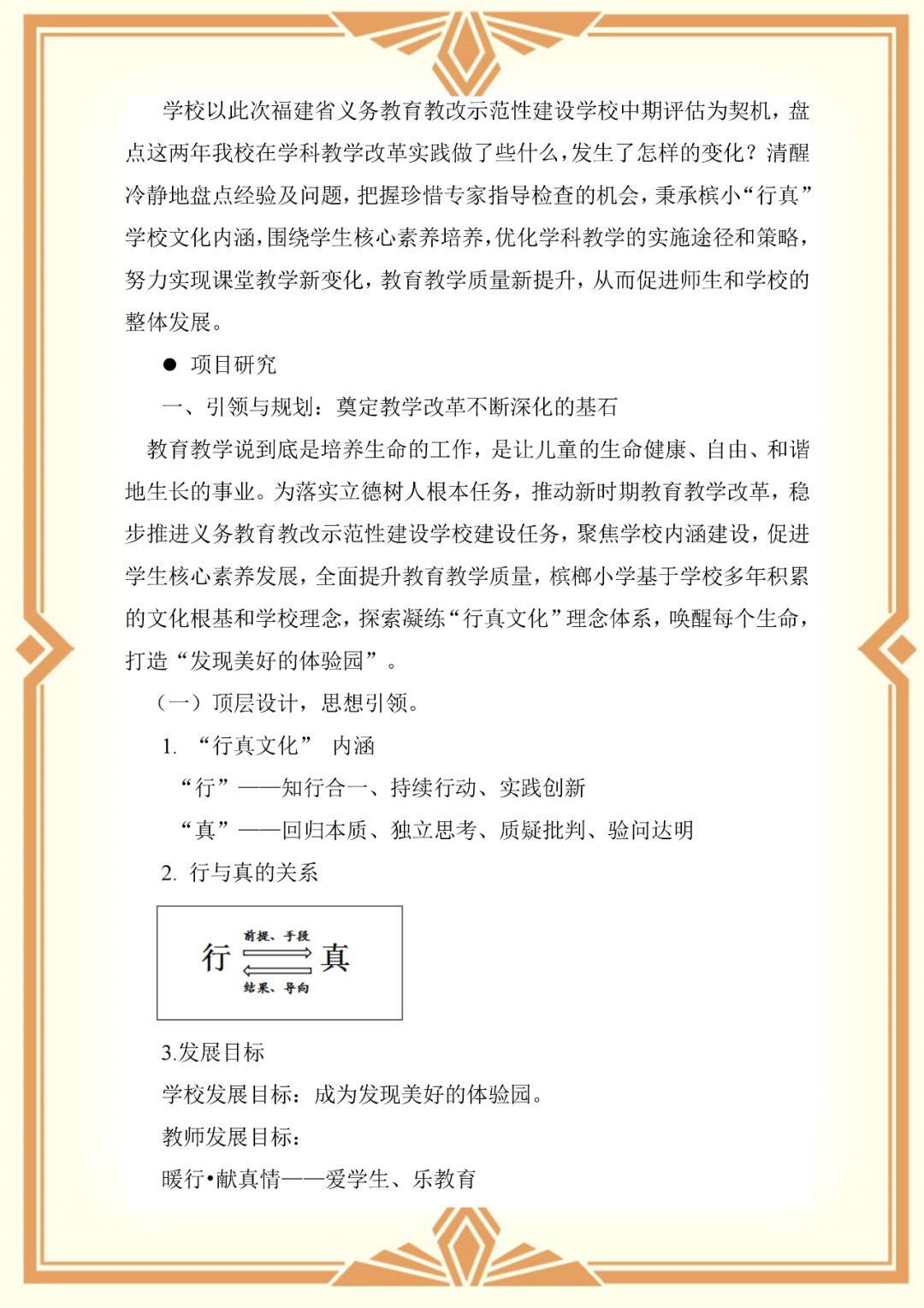 学校以此次福建省义务教育教改示范性建设学校中期评估为契机，盘点这两年我校在学科教学改革实践做了些什么，发生了怎样的变化？清醒冷静地盘点经验及问题，把握珍惜专家指导检查的机会，秉承槟小“行真”学校文化内涵，围绕学生核心素养培养，优化学科教学的实施途径和策略，努力实现课堂教学新变化，教育教学质量新提升，从而促进师生和学校的整体发展。

● 项目研究

一、引领与规划：奠定教学改革不断深化的基石

教育教学说到底是培养生命的工作，是让儿童的生命健康、自由、和谐地生长的事业。为落实立德树人根本任务，推动新时期教育教学改革，稳步推进义务教育教改示范性建设学校建设任务，聚焦学校内涵建设，促进学生核心素养发展，全面提升教育教学质量，槟榔小学基于学校多年积累的文化根基和学校理念，探索凝练“行真文化”理念体系，唤醒每个生命，打造“发现美好的体验园”。

（一）顶层设计，思想引领。

1. “行真文化” 内涵

“行”——知行合一、持续行动、实践创新

“真”——回归本质、独立思考、质疑批判、验问达明

2. 行与真的关系

行 前提、手段 结果、导向 真

3.发展目标

学校发展目标：成为发现美好的体验园。

教师发展目标：

暖行•献真情——爱学生、乐教育